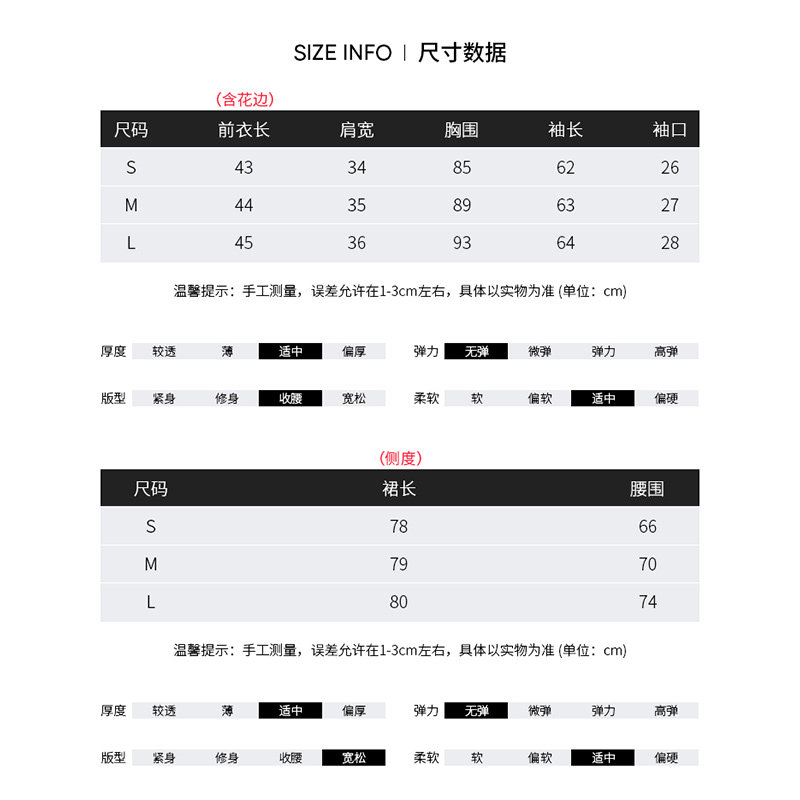 SIZE INFO | 尺寸数据

(含花边)

| 尺码 | 前衣长 | 肩宽 | 胸围 | 袖长 | 袖口 |
|---|---|---|---|---|---|
| S | 43 | 34 | 85 | 62 | 26 |
| M | 44 | 35 | 89 | 63 | 27 |
| L | 45 | 36 | 93 | 64 | 28 |

温馨提示：手工测量，误差允许在1-3cm左右，具体以实物为准 (单位：cm)

厚度 较透 薄 适中 偏厚
弹力 无弹 微弹 弹力 高弹

版型 紧身 修身 收腰 宽松
柔软 软 偏软 适中 偏硬

(侧度)

| 尺码 | 裙长 | 腰围 |
|---|---|---|
| S | 78 | 66 |
| M | 79 | 70 |
| L | 80 | 74 |

温馨提示：手工测量，误差允许在1-3cm左右，具体以实物为准 (单位：cm)

厚度 较透 薄 适中 偏厚
弹力 无弹 微弹 弹力 高弹

版型 紧身 修身 收腰 宽松
柔软 软 偏软 适中 偏硬